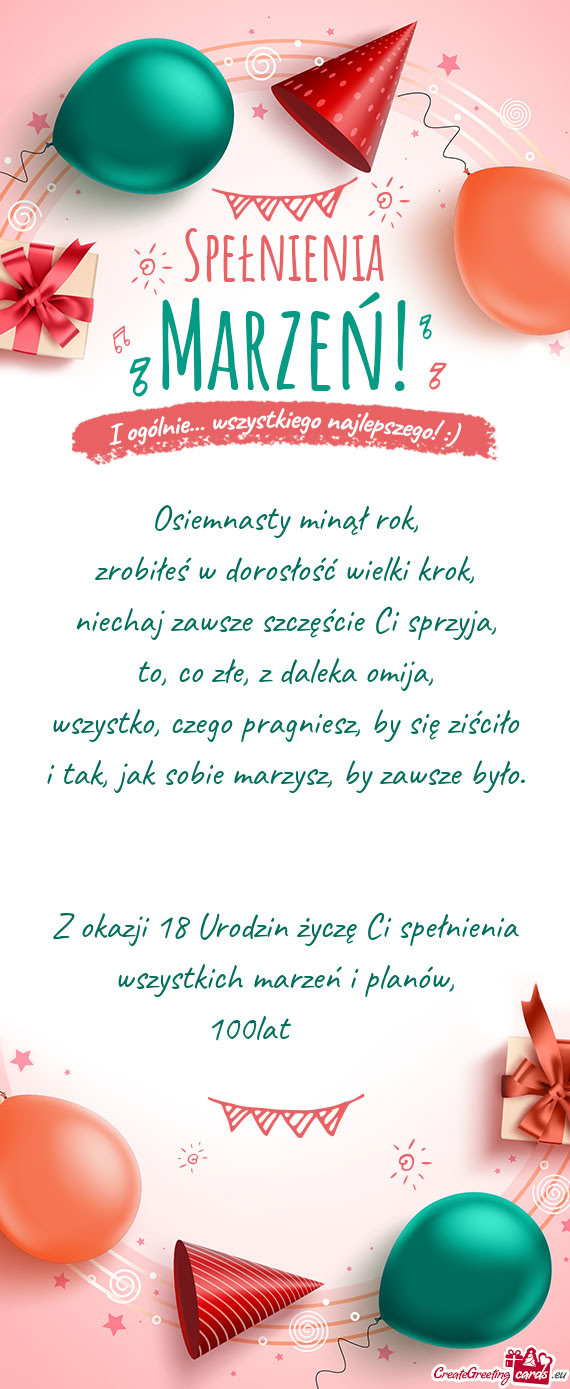 SPEŁNIENIA
MARZEŃ!
I ogólnie... wszystkiego najlepszego! :)

Osiemnasty minął rok,
zrobiłeś w dorosłość wielki krok,
niechaj zawsze szczęście Ci sprzyja,
to, co złe, z daleka omija,
wszystko, czego pragniesz, by się ziściło
i tak, jak sobie marzysz, by zawsze było.

Z okazji 18 Urodzin życzę Ci spełnienia wszystkich marzeń i planów,
100lat

CreateGreetingcards.eu